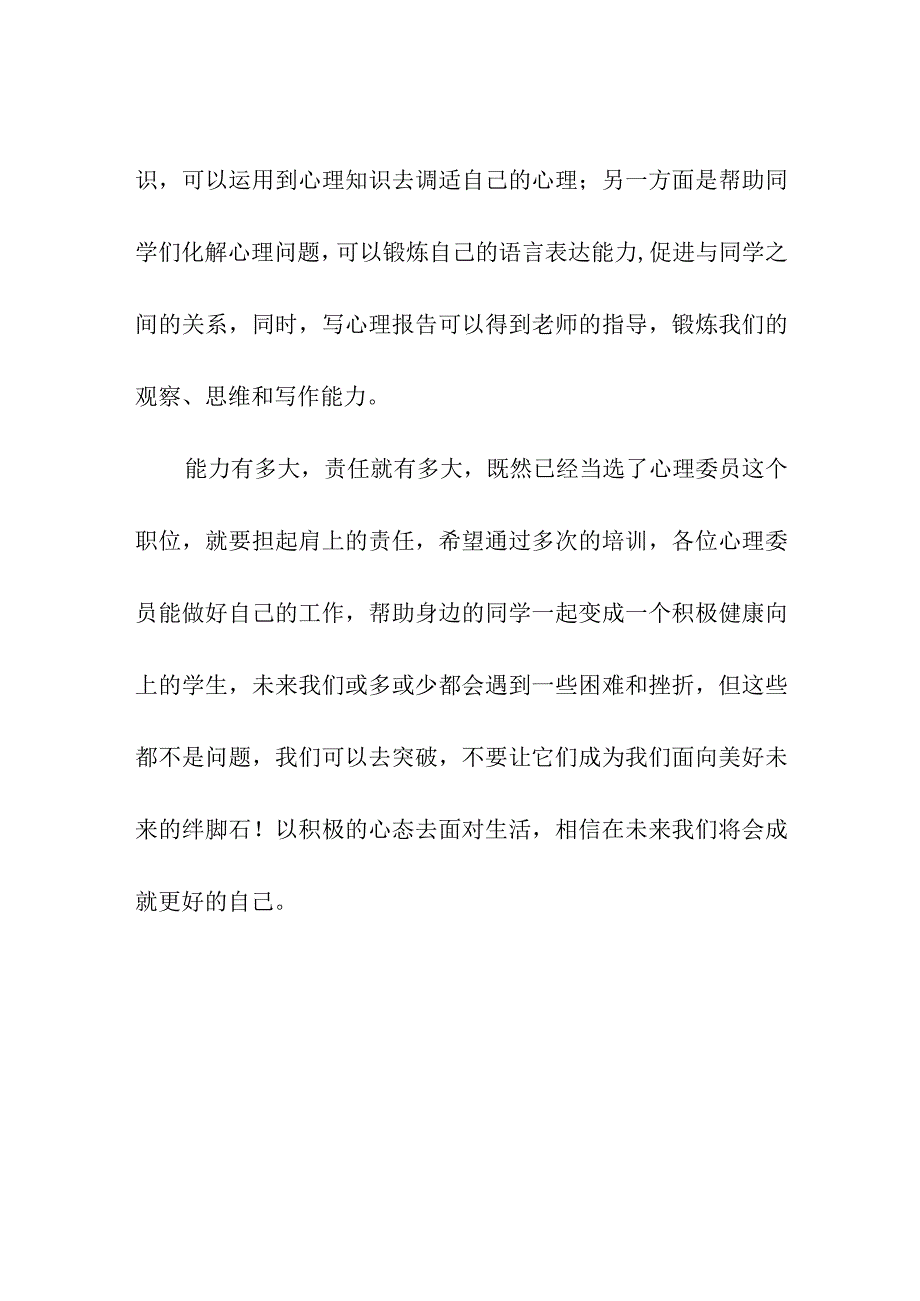 识，可以运用到心理知识去调适自己的心理；另一方面是帮助同学们化解心理问题，可以锻炼自己的语言表达能力,促进与同学之间的关系，同时，写心理报告可以得到老师的指导，锻炼我们的观察、思维和写作能力。

能力有多大，责任就有多大，既然已经当选了心理委员这个职位，就要担起肩上的责任，希望通过多次的培训，各位心理委员能做好自己的工作，帮助身边的同学一起变成一个积极健康向上的学生，未来我们或多或少都会遇到一些困难和挫折，但这些都不是问题，我们可以去突破，不要让它们成为我们面向美好未来的绊脚石！以积极的心态去面对生活，相信在未来我们将会成就更好的自己。